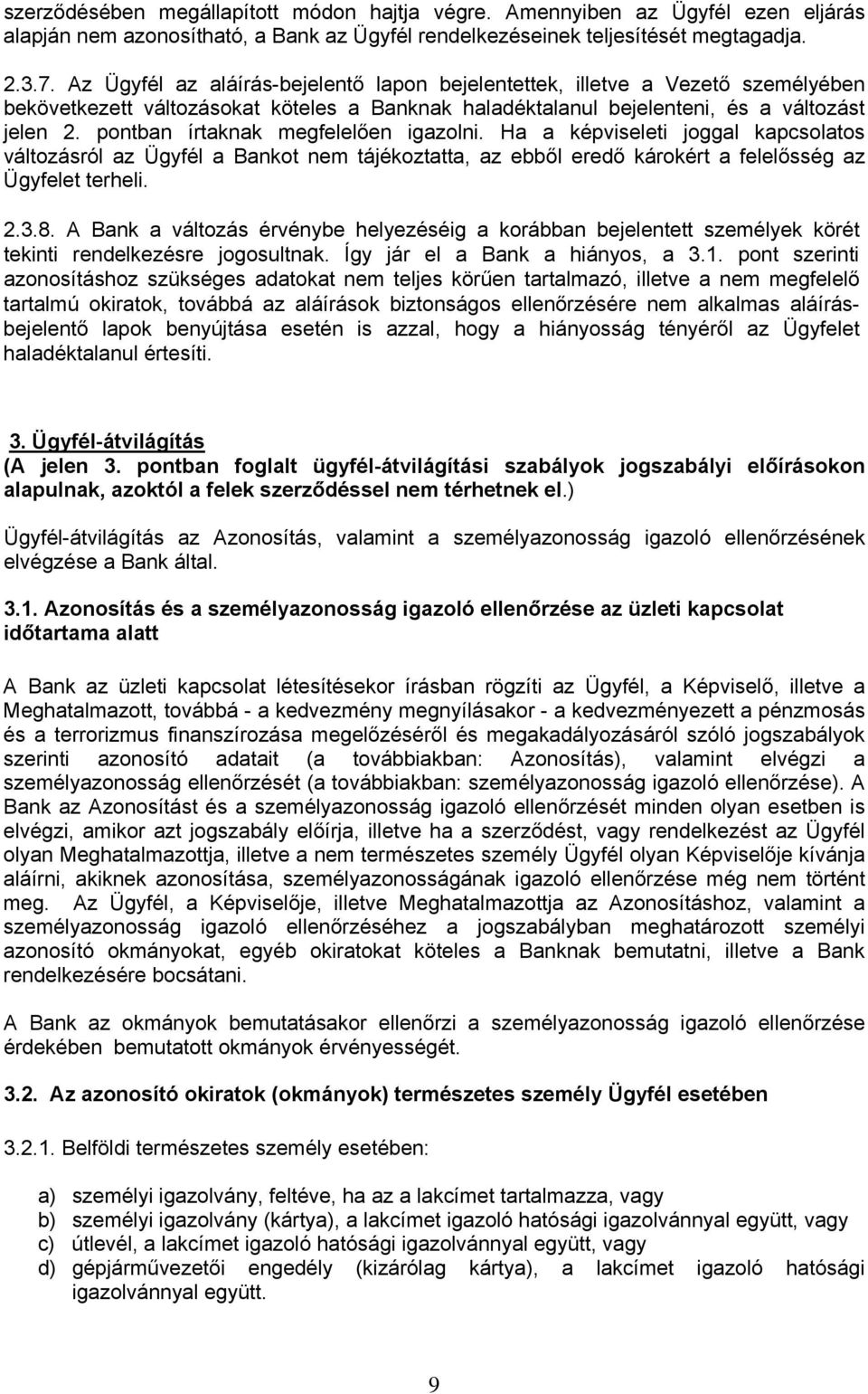 szerződésében megállapított módon hajtja végre. Amennyiben az Ügyfél ezen eljárás alapján nem azonosítható, a Bank az Ügyfél rendelkezéseinek teljesítését megtagadja.

2.3.7. Az Ügyfél az aláírás-bejelentő lapon bejelentettek, illetve a Vezető személyében bekövetkezett változásokat köteles a Banknak haladéktalanul bejelenteni, és a változást jelen 2. pontban írtaknak megfelelően igazolni. Ha a képviseleti joggal kapcsolatos változásról az Ügyfél a Bankot nem tájékoztatta, az ebből eredő károkért a felelősség az Ügyfelet terheli.

2.3.8. A Bank a változás érvénybe helyezéséig a korábban bejelentett személyek körét tekinti rendelkezésre jogosultnak. Így jár el a Bank a hiányos, a 3.1. pont szerinti azonosításhoz szükséges adatokat nem teljes körűen tartalmazó, illetve a nem megfelelő tartalmú okiratok, továbbá az aláírások biztonságos ellenőrzésére nem alkalmas aláírás-bejelentő lapok benyújtása esetén is azzal, hogy a hiányosság tényéről az Ügyfelet haladéktalanul értesíti.

3. Ügyfél-átvilágítás
(A jelen 3. pontban foglalt ügyfél-átvilágítási szabályok jogszabályi előírásokon alapulnak, azoktól a felek szerződéssel nem térhetnek el.)

Ügyfél-átvilágítás az Azonosítás, valamint a személyazonosság igazoló ellenőrzésének elvégzése a Bank által.

3.1. Azonosítás és a személyazonosság igazoló ellenőrzése az üzleti kapcsolat időtartama alatt

A Bank az üzleti kapcsolat létesítésekor írásban rögzíti az Ügyfél, a Képviselő, illetve a Meghatalmazott, továbbá - a kedvezmény megnyílásakor - a kedvezményezett a pénzmosás és a terrorizmus finanszírozása megelőzéséről és megakadályozásáról szóló jogszabályok szerinti azonosító adatait (a továbbiakban: Azonosítás), valamint elvégzi a személyazonosság ellenőrzését (a továbbiakban: személyazonosság igazoló ellenőrzése). A Bank az Azonosítást és a személyazonosság igazoló ellenőrzését minden olyan esetben is elvégzi, amikor azt jogszabály előírja, illetve ha a szerződést, vagy rendelkezést az Ügyfél olyan Meghatalmazottja, illetve a nem természetes személy Ügyfél olyan Képviselője kívánja aláírni, akiknek azonosítása, személyazonosságának igazoló ellenőrzése még nem történt meg. Az Ügyfél, a Képviselője, illetve Meghatalmazottja az Azonosításhoz, valamint a személyazonosság igazoló ellenőrzéséhez a jogszabályban meghatározott személyi azonosító okmányokat, egyéb okiratokat köteles a Banknak bemutatni, illetve a Bank rendelkezésére bocsátani.

A Bank az okmányok bemutatásakor ellenőrzi a személyazonosság igazoló ellenőrzése érdekében bemutatott okmányok érvényességét.

3.2. Az azonosító okiratok (okmányok) természetes személy Ügyfél esetében

3.2.1. Belföldi természetes személy esetében:

a) személyi igazolvány, feltéve, ha az a lakcímet tartalmazza, vagy
b) személyi igazolvány (kártya), a lakcímet igazoló hatósági igazolvánnyal együtt, vagy
c) útlevél, a lakcímet igazoló hatósági igazolvánnyal együtt, vagy
d) gépjárművezetői engedély (kizárólag kártya), a lakcímet igazoló hatósági igazolvánnyal együtt.

9